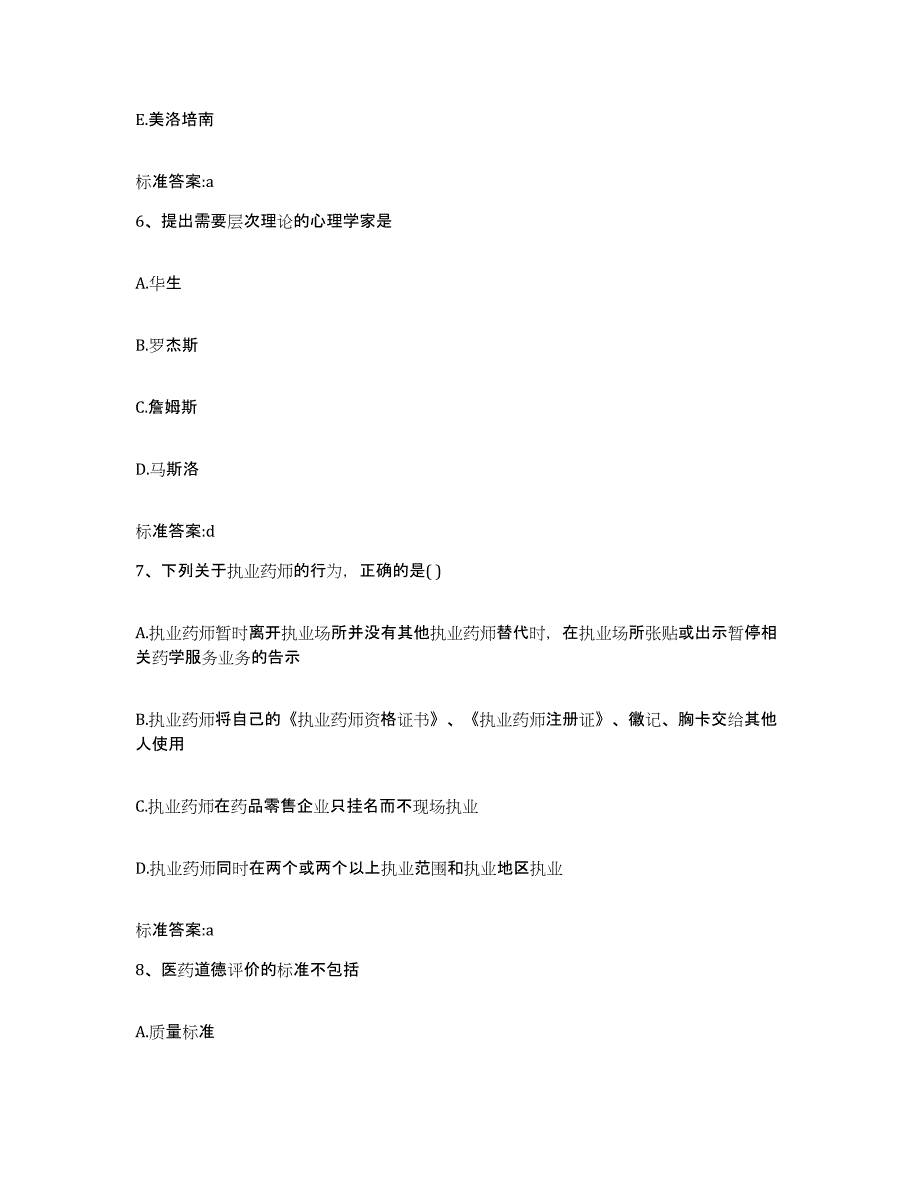 E.美洛培南

标准答案:a

6、提出需要层次理论的心理学家是

A.华生

B.罗杰斯

C.詹姆斯

D.马斯洛

标准答案:d

7、下列关于执业药师的行为，正确的是( )

A.执业药师暂时离开执业场所并没有其他执业药师替代时，在执业场所张贴或出示暂停相关药学服务业务的告示

B.执业药师将自己的《执业药师资格证书》、《执业药师注册证》、徽记、胸卡交给其他人使用

C.执业药师在药品零售企业只挂名而不现场执业

D.执业药师同时在两个或两个以上执业范围和执业地区执业

标准答案:a

8、医药道德评价的标准不包括

A.质量标准